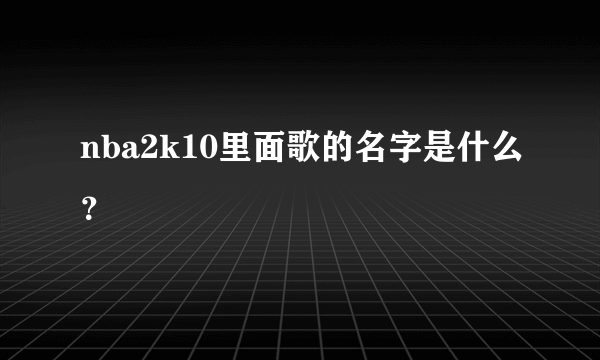 nba2k10里面歌的名字是什么？